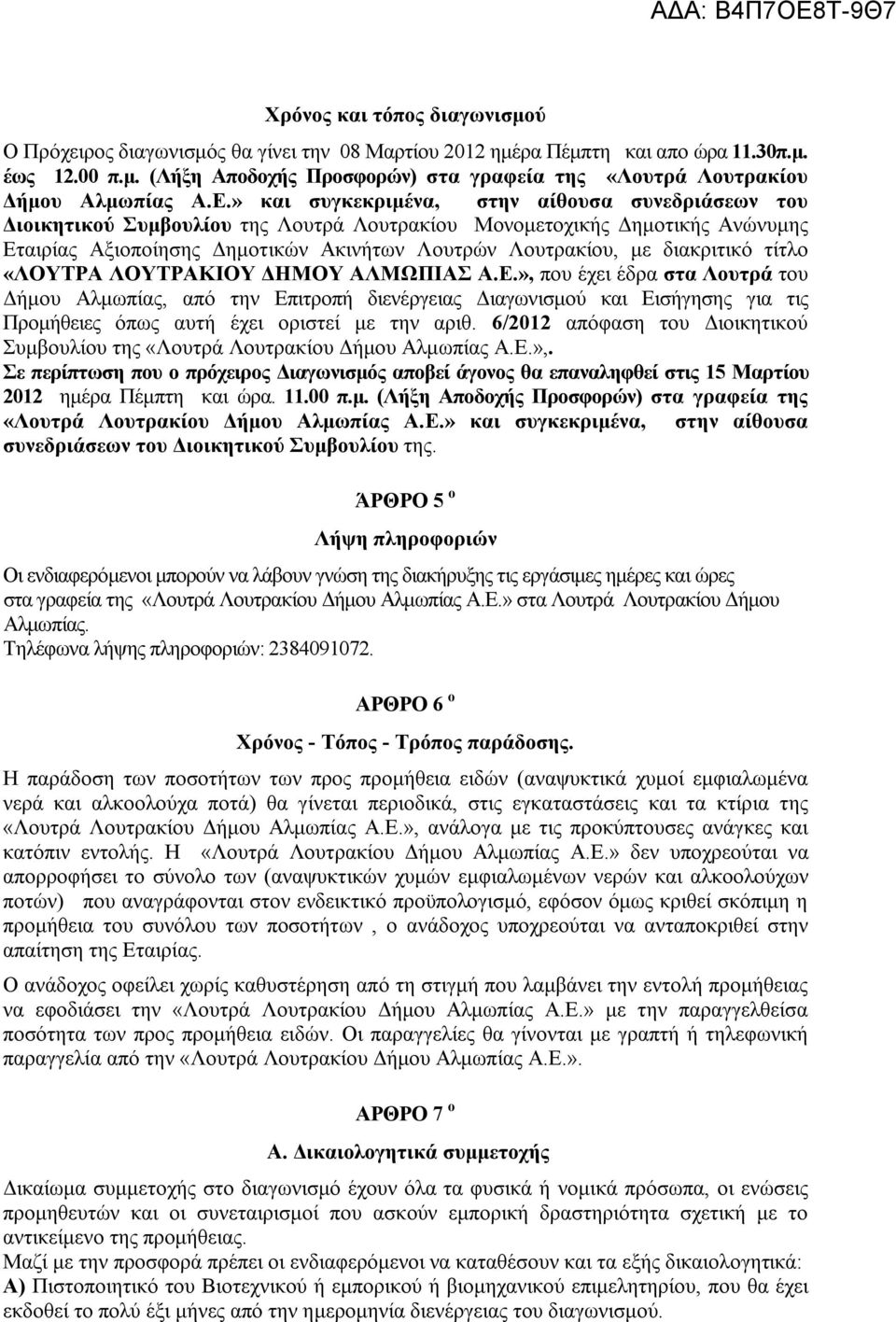 ΑΔΑ: Β4Π7ΟΕ8Τ-9Θ7

Χρόνος και τόπος διαγωνισμού

Ο Πρόχειρος διαγωνισμός θα γίνει την 08 Μαρτίου 2012 ημέρα Πέμπτη και απο ώρα 11.30π.μ. έως 12.00 π.μ. (Λήξη Αποδοχής Προσφορών) στα γραφεία της «Λουτρά Λουτρακίου Δήμου Αλμωπίας Α.Ε.» και συγκεκριμένα, στην αίθουσα συνεδριάσεων του Διοικητικού Συμβουλίου της Λουτρά Λουτρακίου Μονομετοχικής Δημοτικής Ανώνυμης Εταιρίας Αξιοποίησης Δημοτικών Ακινήτων Λουτρών Λουτρακίου, με διακριτικό τίτλο «ΛΟΥΤΡΑ ΛΟΥΤΡΑΚΙΟΥ ΔΗΜΟΥ ΑΛΜΩΠΙΑΣ Α.Ε.», που έχει έδρα στα Λουτρά του Δήμου Αλμωπίας, από την Επιτροπή διενέργειας Διαγωνισμού και Εισήγησης για τις Προμήθειες όπως αυτή έχει οριστεί με την αριθ. 6/2012 απόφαση του Διοικητικού Συμβουλίου της «Λουτρά Λουτρακίου Δήμου Αλμωπίας Α.Ε.»,. Σε περίπτωση που ο πρόχειρος Διαγωνισμός αποβεί άγονος θα επαναληφθεί στις 15 Μαρτίου 2012 ημέρα Πέμπτη και ώρα. 11.00 π.μ. (Λήξη Αποδοχής Προσφορών) στα γραφεία της «Λουτρά Λουτρακίου Δήμου Αλμωπίας Α.Ε.» και συγκεκριμένα, στην αίθουσα συνεδριάσεων του Διοικητικού Συμβουλίου της.

ΆΡΘΡΟ 5 ο

Λήψη πληροφοριών

Οι ενδιαφερόμενοι μπορούν να λάβουν γνώση της διακήρυξης τις εργάσιμες ημέρες και ώρες στα γραφεία της «Λουτρά Λουτρακίου Δήμου Αλμωπίας Α.Ε.» στα Λουτρά Λουτρακίου Δήμου Αλμωπίας.
Τηλέφωνα λήψης πληροφοριών: 2384091072.

ΑΡΘΡΟ 6 ο

Χρόνος - Τόπος - Τρόπος παράδοσης.

Η παράδοση των ποσοτήτων των προς προμήθεια ειδών (αναψυκτικά χυμοί εμφιαλωμένα νερά και αλκοολούχα ποτά) θα γίνεται περιοδικά, στις εγκαταστάσεις και τα κτίρια της «Λουτρά Λουτρακίου Δήμου Αλμωπίας Α.Ε.», ανάλογα με τις προκύπτουσες ανάγκες και κατόπιν εντολής. Η «Λουτρά Λουτρακίου Δήμου Αλμωπίας Α.Ε.» δεν υποχρεούται να απορροφήσει το σύνολο των (αναψυκτικών χυμών εμφιαλωμένων νερών και αλκοολούχων ποτών) που αναγράφονται στον ενδεικτικό προϋπολογισμό, εφόσον όμως κριθεί σκόπιμη η προμήθεια του συνόλου των ποσοτήτων , ο ανάδοχος υποχρεούται να ανταποκριθεί στην απαίτηση της Εταιρίας.

Ο ανάδοχος οφείλει χωρίς καθυστέρηση από τη στιγμή που λαμβάνει την εντολή προμήθειας να εφοδιάσει την «Λουτρά Λουτρακίου Δήμου Αλμωπίας Α.Ε.» με την παραγγελθείσα ποσότητα των προς προμήθεια ειδών. Οι παραγγελίες θα γίνονται με γραπτή ή τηλεφωνική παραγγελία από την «Λουτρά Λουτρακίου Δήμου Αλμωπίας Α.Ε.».

ΑΡΘΡΟ 7 ο

Α. Δικαιολογητικά συμμετοχής

Δικαίωμα συμμετοχής στο διαγωνισμό έχουν όλα τα φυσικά ή νομικά πρόσωπα, οι ενώσεις προμηθευτών και οι συνεταιρισμοί που ασκούν εμπορική δραστηριότητα σχετική με το αντικείμενο της προμήθειας.
Μαζί με την προσφορά πρέπει οι ενδιαφερόμενοι να καταθέσουν και τα εξής δικαιολογητικά:
Α) Πιστοποιητικό του Βιοτεχνικού ή εμπορικού ή βιομηχανικού επιμελητηρίου, που θα έχει εκδοθεί το πολύ έξι μήνες από την ημερομηνία διενέργειας του διαγωνισμού.